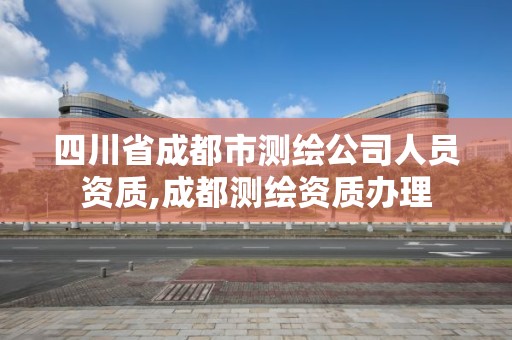 四川省成都市测绘公司人员资质,成都测绘资质办理